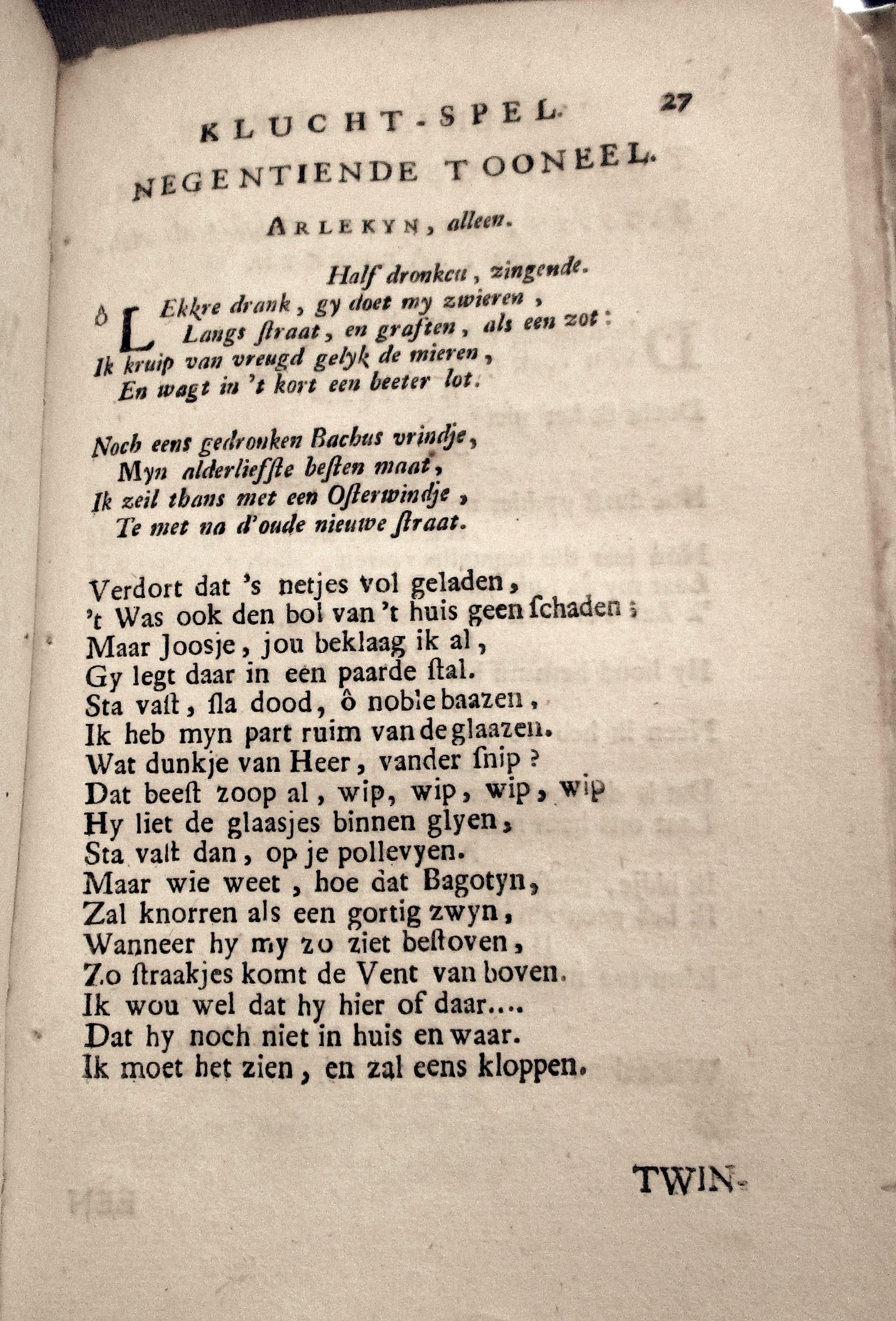 KLUCHT-SPEL. 27

NEGENTIENDE TOONEEL.

ARLEKYN, alleen.

Half dronken, zingende.

ô LEkkre drank, gy doet my zwieren,
Langs ſtraat, en graften, als een zot:
Ik kruip van vreugd gelyk de mieren,
En wagt in 't kort een beeter lot.

Noch eens gedronken Bachus vrindje,
Myn alderliefſte beſten maat,
Ik zeil thans met een Oſterwindje,
Te met na d'oude nieuwe ſtraat.

Verdort dat 's netjes vol geladen,
't Was ook den bol van 't huis geen ſchaden;
Maar Joosje, jou beklaag ik al,
Gy legt daar in een paarde ſtal.
Sta vaſt, ſla dood, ô noble baazen,
Ik heb myn part ruim van de glaazen.
Wat dunkje van Heer, vander ſnip?
Dat beeſt zoop al, wip, wip, wip, wip
Hy liet de glaasjes binnen glyen,
Sta vaſt dan, op je pollevyen.
Maar wie weet, hoe dat Bagotyn,
Zal knorren als een gortig zwyn,
Wanneer hy my zo ziet beſtoven,
Zo ſtraakjes komt de Vent van boven.
Ik wou wel dat hy hier of daar....
Dat hy noch niet in huis en waar.
Ik moet het zien, en zal eens kloppen.

TWIN-